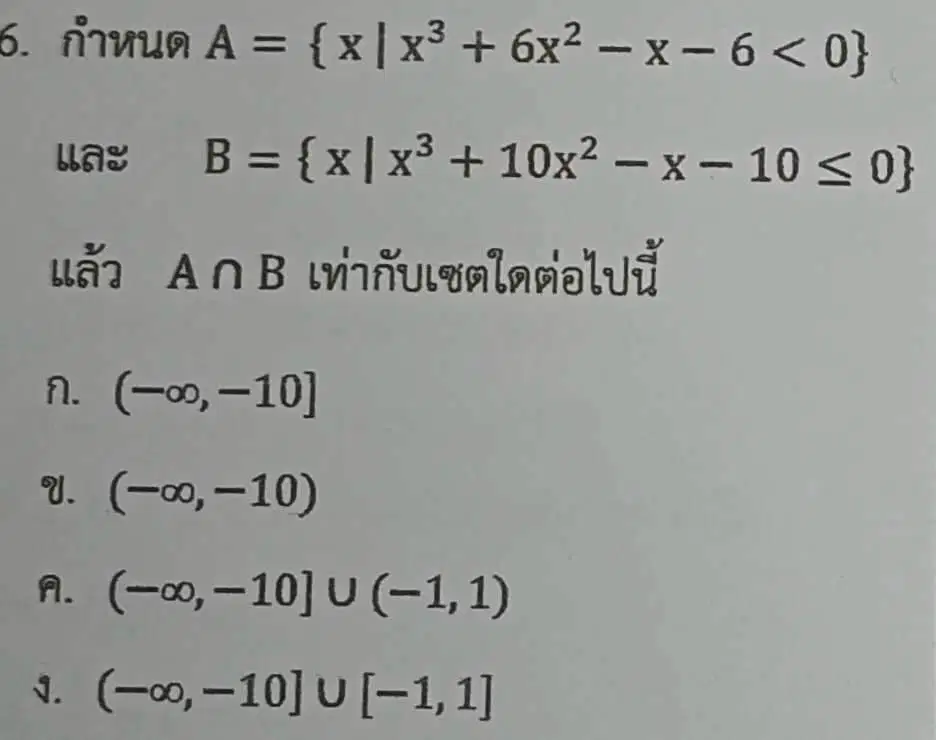 6. กำหนด $A = \{x \mid x^3 + 6x^2 - x - 6 < 0\}$

และ $B = \{x \mid x^3 + 10x^2 - x - 10 \leq 0\}$

แล้ว $A \cap B$ เท่ากับเซตใดต่อไปนี้

ก. $(-\infty, -10]$

ข. $(-\infty, -10)$

ค. $(-\infty, -10] \cup (-1, 1)$

ง. $(-\infty, -10] \cup [-1, 1]$